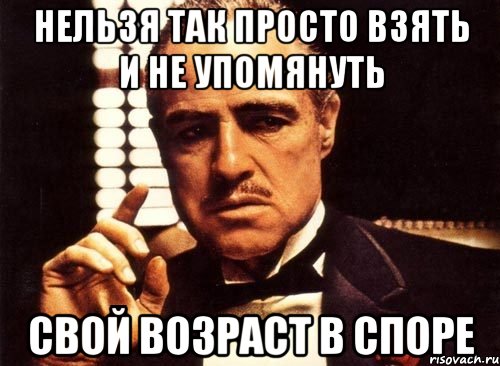 НЕЛЬЗЯ ТАК ПРОСТО ВЗЯТЬ И НЕ УПОМЯНУТЬ

СВОЙ ВОЗРАСТ В СПОРЕ

risovach.ru